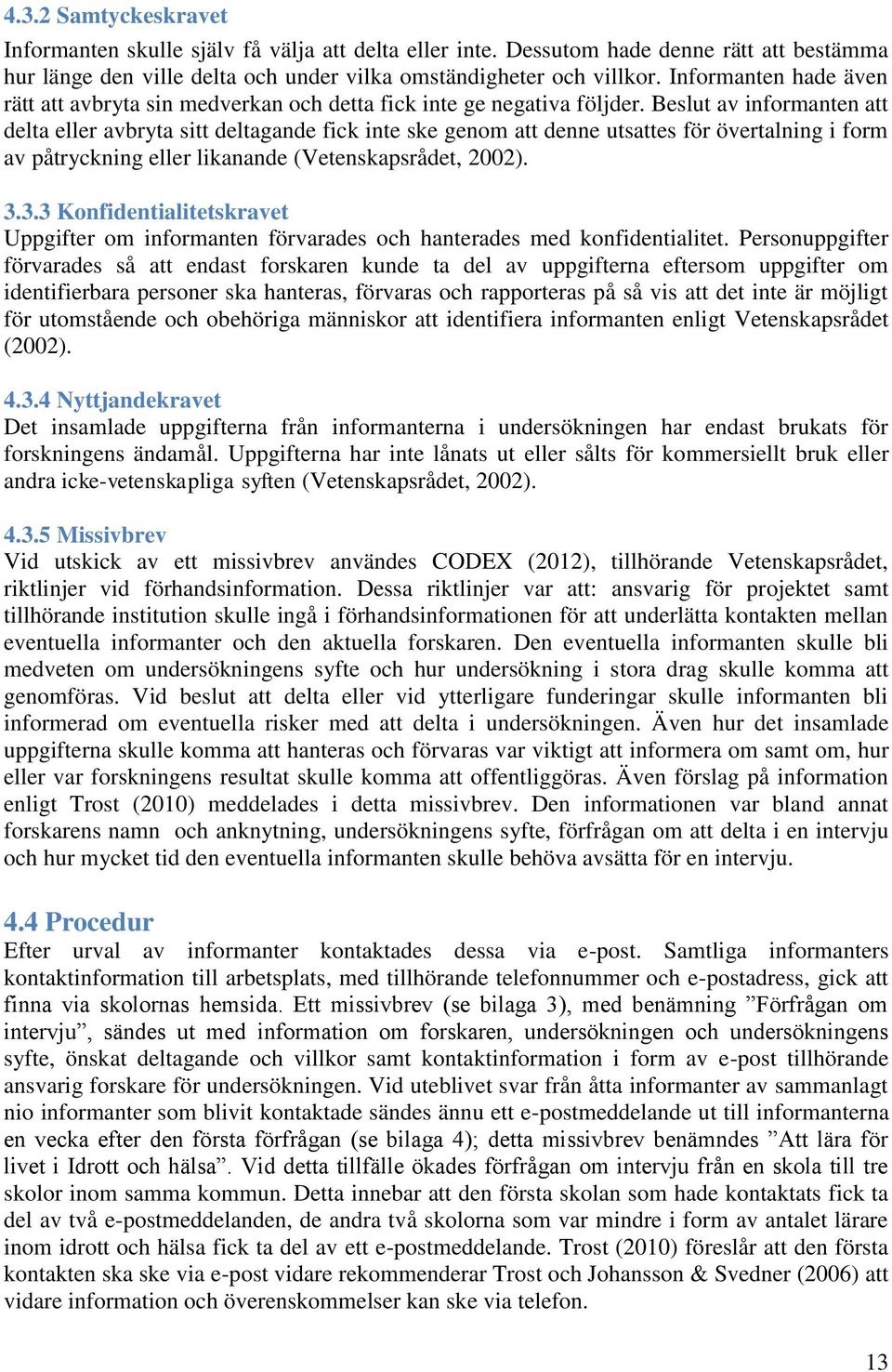 4.3.2 Samtyckeskravet

Informanten skulle själv få välja att delta eller inte. Dessutom hade denne rätt att bestämma hur länge den ville delta och under vilka omständigheter och villkor. Informanten hade även rätt att avbryta sin medverkan och detta fick inte ge negativa följder. Beslut av informanten att delta eller avbryta sitt deltagande fick inte ske genom att denne utsattes för övertalning i form av påtryckning eller likanande (Vetenskapsrådet, 2002).

3.3.3 Konfidentialitetskravet

Uppgifter om informanten förvarades och hanterades med konfidentialitet. Personuppgifter förvarades så att endast forskaren kunde ta del av uppgifterna eftersom uppgifter om identifierbara personer ska hanteras, förvaras och rapporteras på så vis att det inte är möjligt för utomstående och obehöriga människor att identifiera informanten enligt Vetenskapsrådet (2002).

4.3.4 Nyttjandekravet

Det insamlade uppgifterna från informanterna i undersökningen har endast brukats för forskningens ändamål. Uppgifterna har inte lånats ut eller sålts för kommersiellt bruk eller andra icke-vetenskapliga syften (Vetenskapsrådet, 2002).

4.3.5 Missivbrev

Vid utskick av ett missivbrev användes CODEX (2012), tillhörande Vetenskapsrådet, riktlinjer vid förhandsinformation. Dessa riktlinjer var att: ansvarig för projektet samt tillhörande institution skulle ingå i förhandsinformationen för att underlätta kontakten mellan eventuella informanter och den aktuella forskaren. Den eventuella informanten skulle bli medveten om undersökningens syfte och hur undersökning i stora drag skulle komma att genomföras. Vid beslut att delta eller vid ytterligare funderingar skulle informanten bli informerad om eventuella risker med att delta i undersökningen. Även hur det insamlade uppgifterna skulle komma att hanteras och förvaras var viktigt att informera om samt om, hur eller var forskningens resultat skulle komma att offentliggöras. Även förslag på information enligt Trost (2010) meddelades i detta missivbrev. Den informationen var bland annat forskarens namn och anknytning, undersökningens syfte, förfrågan om att delta i en intervju och hur mycket tid den eventuella informanten skulle behöva avsätta för en intervju.

4.4 Procedur

Efter urval av informanter kontaktades dessa via e-post. Samtliga informanters kontaktinformation till arbetsplats, med tillhörande telefonnummer och e-postadress, gick att finna via skolornas hemsida. Ett missivbrev (se bilaga 3), med benämning ”Förfrågan om intervju”, sändes ut med information om forskaren, undersökningen och undersökningens syfte, önskat deltagande och villkor samt kontaktinformation i form av e-post tillhörande ansvarig forskare för undersökningen. Vid uteblivet svar från åtta informanter av sammanlagt nio informanter som blivit kontaktade sändes ännu ett e-postmeddelande ut till informanterna en vecka efter den första förfrågan (se bilaga 4); detta missivbrev benämndes ”Att lära för livet i Idrott och hälsa”. Vid detta tillfälle ökades förfrågan om intervju från en skola till tre skolor inom samma kommun. Detta innebar att den första skolan som hade kontaktats fick ta del av två e-postmeddelanden, de andra två skolorna som var mindre i form av antalet lärare inom idrott och hälsa fick ta del av ett e-postmeddelande. Trost (2010) föreslår att den första kontakten ska ske via e-post vidare rekommenderar Trost och Johansson & Svedner (2006) att vidare information och överenskommelser kan ske via telefon.

13